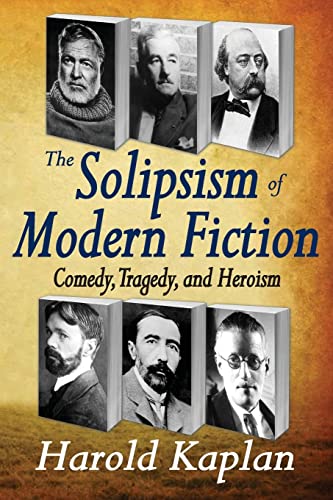 The Solipsism of Modern Fiction

Comedy, Tragedy, and Heroism

Harold Kaplan